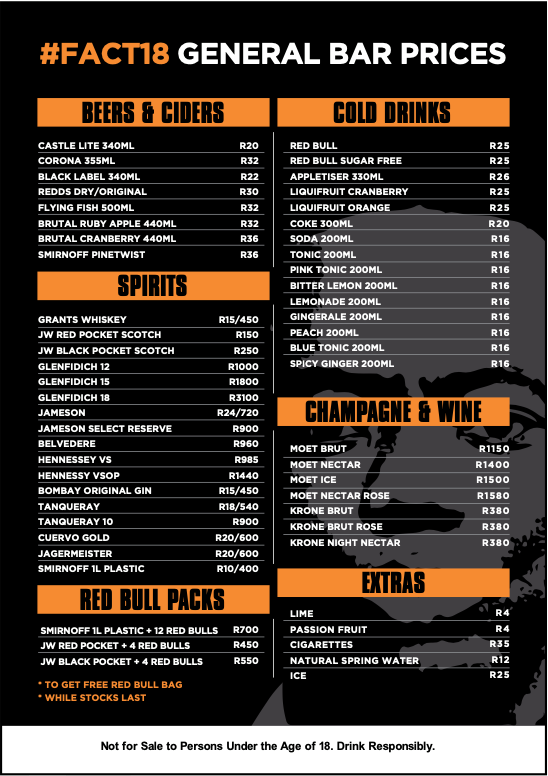 #FACT18 GENERAL BAR PRICES

BEERS & CIDERS

CASTLE LITE 340ML R20
CORONA 355ML R32
BLACK LABEL 340ML R22
REDDS DRY/ORIGINAL R30
FLYING FISH 500ML R32
BRUTAL RUBY APPLE 440ML R32
BRUTAL CRANBERRY 440ML R36
SMIRNOFF PINETWIST R36

SPIRITS

GRANTS WHISKEY R15/450
JW RED POCKET SCOTCH R150
JW BLACK POCKET SCOTCH R250
GLENFIDICH 12 R1000
GLENFIDICH 15 R1800
GLENFIDICH 18 R3100
JAMESON R24/720
JAMESON SELECT RESERVE R900
BELVEDERE R960
HENNESSEY VS R985
HENNESSY VSOP R1440
BOMBAY ORIGINAL GIN R15/450
TANQUERAY R18/540
TANQUERAY 10 R900
CUERVO GOLD R20/600
JAGERMEISTER R20/600
SMIRNOFF 1L PLASTIC R10/400

RED BULL PACKS

SMIRNOFF 1L PLASTIC + 12 RED BULLS R700
JW RED POCKET + 4 RED BULLS R450
JW BLACK POCKET + 4 RED BULLS R550

* TO GET FREE RED BULL BAG
* WHILE STOCKS LAST

COLD DRINKS

RED BULL R25
RED BULL SUGAR FREE R25
APPLETISER 330ML R26
LIQUIFRUIT CRANBERRY R25
LIQUIFRUIT ORANGE R25
COKE 300ML R20
SODA 200ML R16
TONIC 200ML R16
PINK TONIC 200ML R16
BITTER LEMON 200ML R16
LEMONADE 200ML R16
GINGERALE 200ML R16
PEACH 200ML R16
BLUE TONIC 200ML R16
SPICY GINGER 200ML R16

CHAMPAGNE & WINE

MOET BRUT R1150
MOET NECTAR R1400
MOET ICE R1500
MOET NECTAR ROSE R1580
KRONE BRUT R380
KRONE BRUT ROSE R380
KRONE NIGHT NECTAR R380

EXTRAS

LIME R4
PASSION FRUIT R4
CIGARETTES R35
NATURAL SPRING WATER R12
ICE R25

Not for Sale to Persons Under the Age of 18. Drink Responsibly.